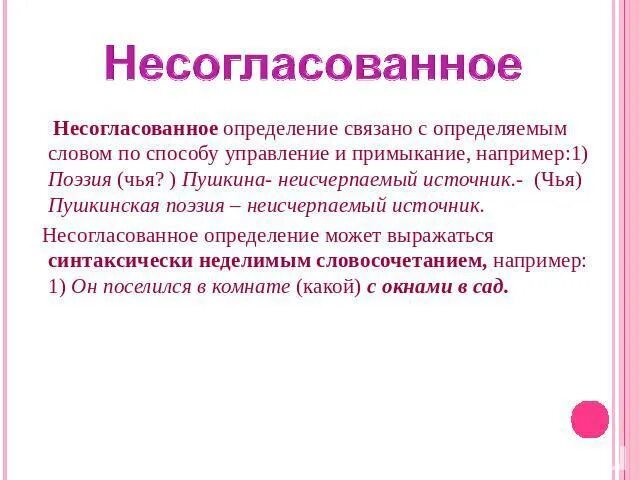 Несогласованное

Несогласованное определение связано с определяемым словом по способу управление и примыкание, например:1) Поэзия (чья? ) Пушкина- неисчерпаемый источник.- (Чья) Пушкинская поэзия – неисчерпаемый источник.

Несогласованное определение может выражаться синтаксически неделимым словосочетанием, например: 1) Он поселился в комнате (какой) с окнами в сад.